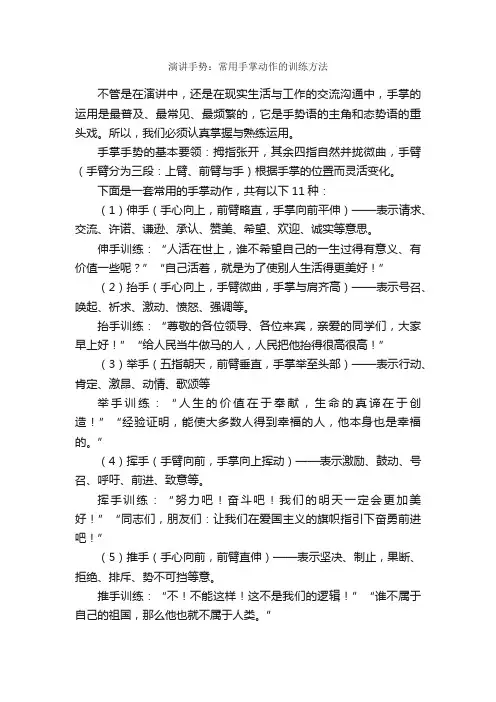 演讲手势：常用手掌动作的训练方法

不管是在演讲中，还是在现实生活与工作的交流沟通中，手掌的运用是最普及、最常见、最频繁的，它是手势语的主角和态势语的重头戏。所以，我们必须认真掌握与熟练运用。

手掌手势的基本要领：拇指张开，其余四指自然并拢微曲，手臂（手臂分为三段：上臂、前臂与手）根据手掌的位置而灵活变化。

下面是一套常用的手掌动作，共有以下 11 种：

（1）伸手（手心向上，前臂略直，手掌向前平伸）——表示请求、交流、许诺、谦逊、承认、赞美、希望、欢迎、诚实等意思。

伸手训练：“人活在世上，谁不希望自己的一生过得有意义、有价值一些呢？”“自己活着，就是为了使别人生活得更美好！”

（2）抬手（手心向上，手臂微曲，手掌与肩齐高）——表示号召、唤起、祈求、激动、愤怒、强调等。

抬手训练：“尊敬的各位领导、各位来宾，亲爱的同学们，大家早上好！”“给人民当牛做马的人，人民把他抬得很高很高！”

（3）举手（五指朝天，前臂垂直，手掌举至头部）——表示行动、肯定、激昂、动情、歌颂等

举手训练：“人生的价值在于奉献，生命的真谛在于创造！”“经验证明，能使大多数人得到幸福的人，他本身也是幸福的。”

（4）挥手（手臂向前，手掌向上挥动）——表示激励、鼓动、号召、呼吁、前进、致意等。

挥手训练：“努力吧！奋斗吧！我们的明天一定会更加美好！”“同志们，朋友们：让我们在爱国主义的旗帜指引下奋勇前进吧！”

（5）推手（手心向前，前臂直伸）——表示坚决、制止，果断、拒绝、排斥、势不可挡等意。

推手训练：“不！不能这样！这不是我们的逻辑！”“谁不属于自己的祖国，那么他也就不属于人类。”